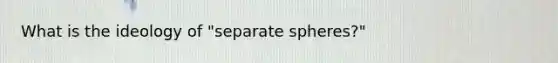 What is the ideology of "separate spheres?"